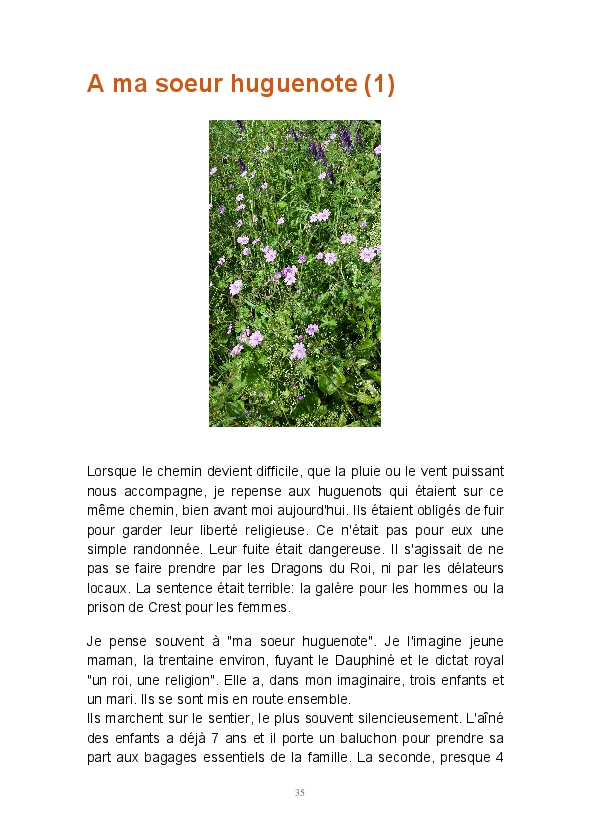 A ma soeur huguenote (1)

Lorsque le chemin devient difficile, que la pluie ou le vent puissant nous accompagne, je repense aux huguenots qui étaient sur ce même chemin, bien avant moi aujourd'hui. Ils étaient obligés de fuir pour garder leur liberté religieuse. Ce n'était pas pour eux une simple randonnée. Leur fuite était dangereuse. Il s'agissait de ne pas se faire prendre par les Dragons du Roi, ni par les délateurs locaux. La sentence était terrible: la galère pour les hommes ou la prison de Crest pour les femmes.

Je pense souvent à "ma soeur huguenote". Je l'imagine jeune maman, la trentaine environ, fuyant le Dauphiné et le dictat royal "un roi, une religion". Elle a, dans mon imaginaire, trois enfants et un mari. Ils se sont mis en route ensemble.
Ils marchent sur le sentier, le plus souvent silencieusement. L'aîné des enfants a déjà 7 ans et il porte un baluchon pour prendre sa part aux bagages essentiels de la famille. La seconde, presque 4

35